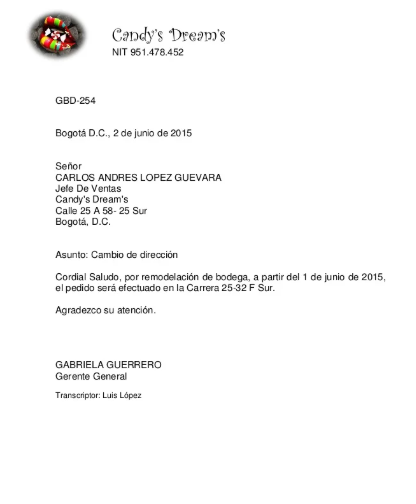 Candy's Dream's
NIT 951.478.452

GBD-254

Bogotá D.C., 2 de junio de 2015

Señor
CARLOS ANDRES LOPEZ GUEVARA
Jefe De Ventas
Candy's Dream's
Calle 25 A 58- 25 Sur
Bogotá, D.C.

Asunto: Cambio de dirección

Cordial Saludo, por remodelación de bodega, a partir del 1 de junio de 2015, el pedido será efectuado en la Carrera 25-32 F Sur.

Agradezco su atención.

GABRIELA GUERRERO
Gerente General

Transcriptor: Luis López